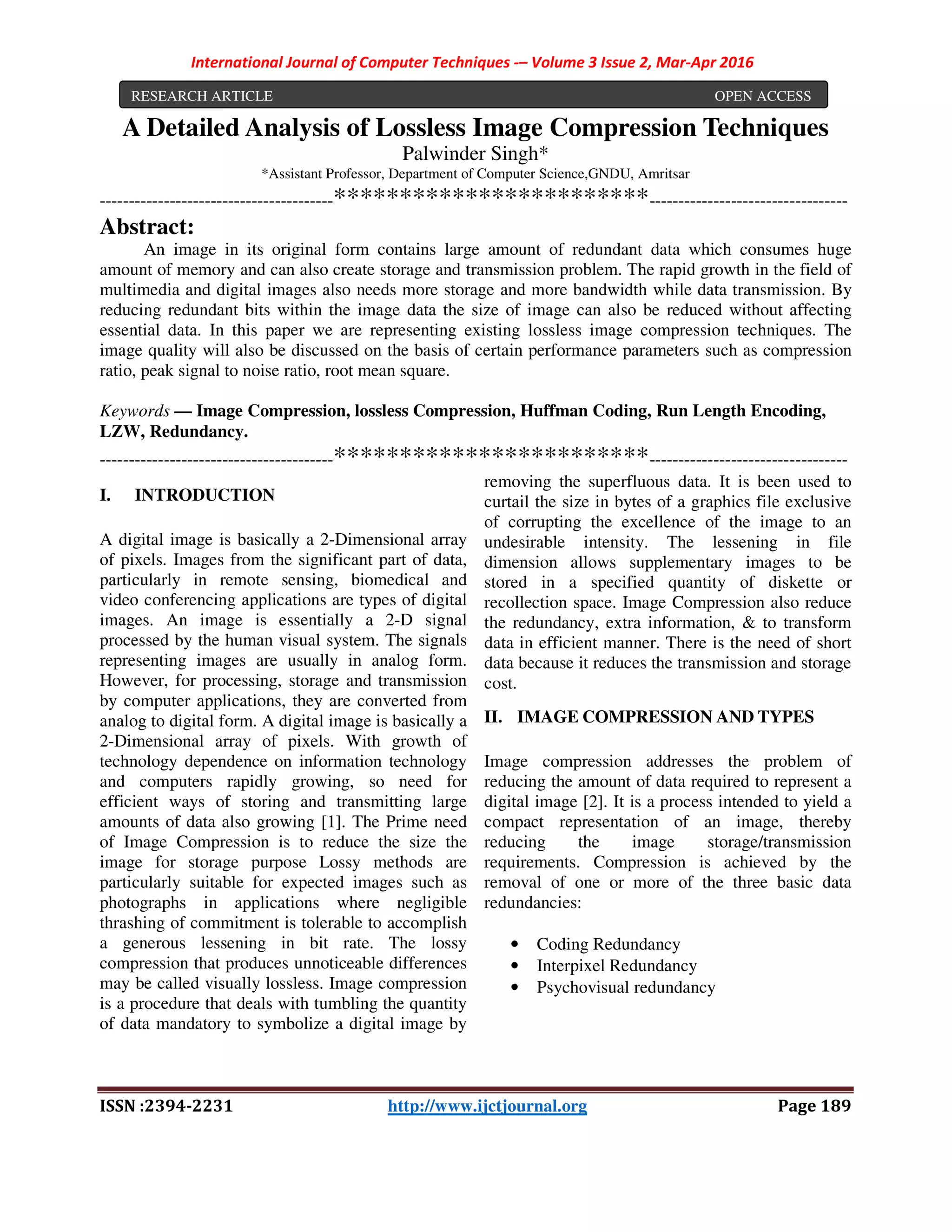 International Journal of Computer Techniques -– Volume 3 Issue 2, Mar-Apr 2016

RESEARCH ARTICLE OPEN ACCESS

A Detailed Analysis of Lossless Image Compression Techniques

Palwinder Singh*

*Assistant Professor, Department of Computer Science,GNDU, Amritsar

----------------------------------------************************----------------------------------

Abstract:

An image in its original form contains large amount of redundant data which consumes huge amount of memory and can also create storage and transmission problem. The rapid growth in the field of multimedia and digital images also needs more storage and more bandwidth while data transmission. By reducing redundant bits within the image data the size of image can also be reduced without affecting essential data. In this paper we are representing existing lossless image compression techniques. The image quality will also be discussed on the basis of certain performance parameters such as compression ratio, peak signal to noise ratio, root mean square.

Keywords — Image Compression, lossless Compression, Huffman Coding, Run Length Encoding, LZW, Redundancy.

----------------------------------------************************----------------------------------

I. INTRODUCTION

A digital image is basically a 2-Dimensional array of pixels. Images from the significant part of data, particularly in remote sensing, biomedical and video conferencing applications are types of digital images. An image is essentially a 2-D signal processed by the human visual system. The signals representing images are usually in analog form. However, for processing, storage and transmission by computer applications, they are converted from analog to digital form. A digital image is basically a 2-Dimensional array of pixels. With growth of technology dependence on information technology and computers rapidly growing, so need for efficient ways of storing and transmitting large amounts of data also growing [1]. The Prime need of Image Compression is to reduce the size the image for storage purpose Lossy methods are particularly suitable for expected images such as photographs in applications where negligible thrashing of commitment is tolerable to accomplish a generous lessening in bit rate. The lossy compression that produces unnoticeable differences may be called visually lossless. Image compression is a procedure that deals with tumbling the quantity of data mandatory to symbolize a digital image by removing the superfluous data. It is been used to curtail the size in bytes of a graphics file exclusive of corrupting the excellence of the image to an undesirable intensity. The lessening in file dimension allows supplementary images to be stored in a specified quantity of diskette or recollection space. Image Compression also reduce the redundancy, extra information, & to transform data in efficient manner. There is the need of short data because it reduces the transmission and storage cost.

II. IMAGE COMPRESSION AND TYPES

Image compression addresses the problem of reducing the amount of data required to represent a digital image [2]. It is a process intended to yield a compact representation of an image, thereby reducing the image storage/transmission requirements. Compression is achieved by the removal of one or more of the three basic data redundancies:

• Coding Redundancy
• Interpixel Redundancy
• Psychovisual redundancy

ISSN :2394-2231 http://www.ijctjournal.org Page 189